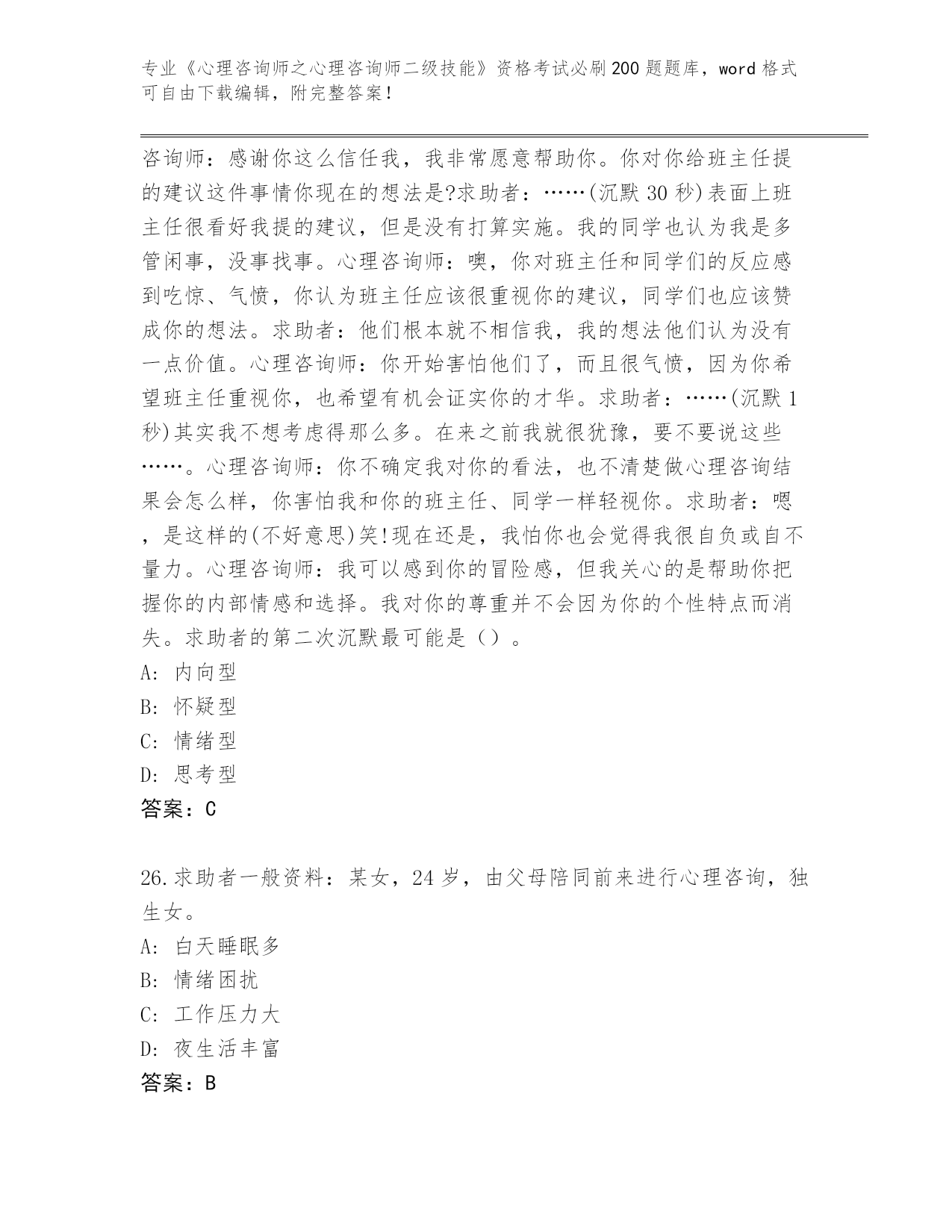 专业《心理咨询师之心理咨询师二级技能》资格考试必刷200题题库，word格式可自由下载编辑，附完整答案！

咨询师：感谢你这么信任我，我非常愿意帮助你。你对你给班主任提的建议这件事情你现在的想法是?求助者：……(沉默30秒)表面上班主任很看好我提的建议，但是没有打算实施。我的同学也认为我是多管闲事，没事找事。心理咨询师：噢，你对班主任和同学们的反应感到吃惊、气愤，你认为班主任应该很重视你的建议，同学们也应该赞成你的想法。求助者：他们根本就不相信我，我的想法他们认为没有一点价值。心理咨询师：你开始害怕他们了，而且很气愤，因为你希望班主任重视你，也希望有机会证实你的才华。求助者：……(沉默1秒)其实我不想考虑得那么多。在来之前我就很犹豫，要不要说这些……。心理咨询师：你不确定我对你的看法，也不清楚做心理咨询结果会怎么样，你害怕我和你的班主任、同学一样轻视你。求助者：嗯，是这样的(不好意思)笑!现在还是，我怕你也会觉得我很自负或自不量力。心理咨询师：我可以感到你的冒险感，但我关心的是帮助你把握你的内部情感和选择。我对你的尊重并不会因为你的个性特点而消失。求助者的第二次沉默最可能是（）。
A: 内向型
B: 怀疑型
C: 情绪型
D: 思考型
答案：C

26.求助者一般资料：某女，24岁，由父母陪同前来进行心理咨询，独生女。
A: 白天睡眠多
B: 情绪困扰
C: 工作压力大
D: 夜生活丰富
答案：B